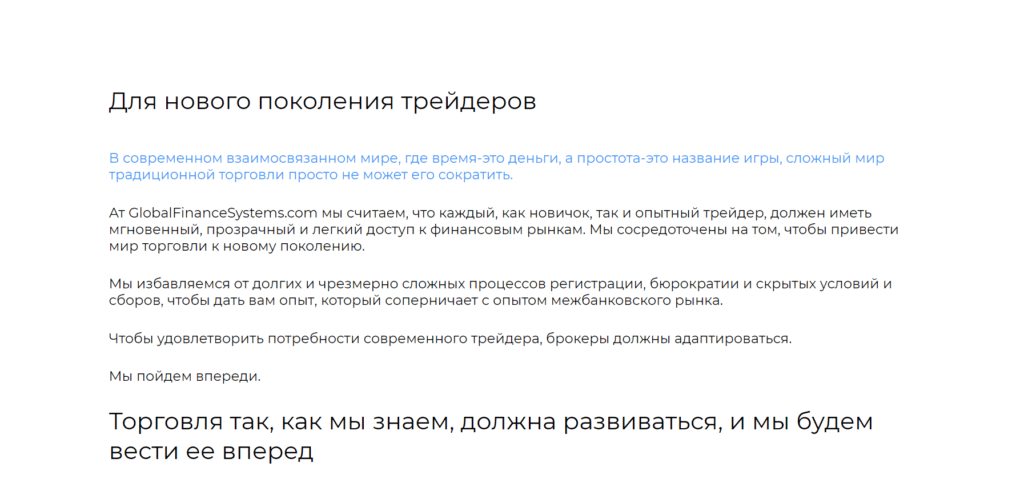 Для нового поколения трейдеров

В современном взаимосвязанном мире, где время-это деньги, а простота-это название игры, сложный мир традиционной торговли просто не может его сократить.

At GlobalFinanceSystems.com мы считаем, что каждый, как новичок, так и опытный трейдер, должен иметь мгновенный, прозрачный и легкий доступ к финансовым рынкам. Мы сосредоточены на том, чтобы привести мир торговли к новому поколению.

Мы избавляемся от долгих и чрезмерно сложных процессов регистрации, бюрократии и скрытых условий и сборов, чтобы дать вам опыт, который соперничает с опытом межбанковского рынка.

Чтобы удовлетворить потребности современного трейдера, брокеры должны адаптироваться.

Мы пойдем впереди.

Торговля так, как мы знаем, должна развиваться, и мы будем вести ее вперед